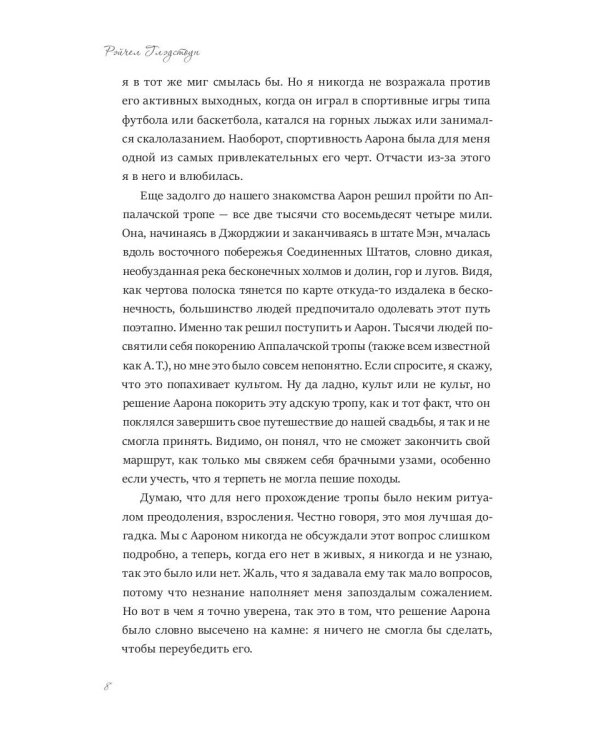 Рэйчел Глэдстоун

я в тот же миг смылась бы. Но я никогда не возражала против его активных выходных, когда он играл в спортивные игры типа футбола или баскетбола, катался на горных лыжах или занимался скалолазанием. Наоборот, спортивность Аарона была для меня одной из самых привлекательных его черт. Отчасти из-за этого я в него и влюбилась.

Еще задолго до нашего знакомства Аарон решил пройти по Аппалачской тропе — все две тысячи сто восемьдесят четыре мили. Она, начинаясь в Джорджии и заканчиваясь в штате Мэн, мчалась вдоль восточного побережья Соединенных Штатов, словно дикая, необузданная река бесконечных холмов и долин, гор и лугов. Видя, как чертова полоска тянется по карте откуда-то издалека в бесконечность, большинство людей предпочитало одолевать этот путь поэтапно. Именно так решил поступить и Аарон. Тысячи людей посвятили себя покорению Аппалачской тропы (также всем известной как А. Т.), но мне это было совсем непонятно. Если спросите, я скажу, что это попахивает культом. Ну да ладно, культ или не культ, но решение Аарона покорить эту адскую тропу, как и тот факт, что он поклялся завершить свое путешествие до нашей свадьбы, я так и не смогла принять. Видимо, он понял, что не сможет закончить свой маршрут, как только мы свяжем себя брачными узами, особенно если учесть, что я терпеть не могла пешие походы.

Думаю, что для него прохождение тропы было неким ритуалом преодоления, взросления. Честно говоря, это моя лучшая догадка. Мы с Аароном никогда не обсуждали этот вопрос слишком подробно, а теперь, когда его нет в живых, я никогда и не узнаю, так это было или нет. Жаль, что я задавала ему так мало вопросов, потому что незнание наполняет меня запоздалым сожалением. Но вот в чем я точно уверена, так это в том, что решение Аарона было словно высечено на камне: я ничего не смогла бы сделать, чтобы переубедить его.

8